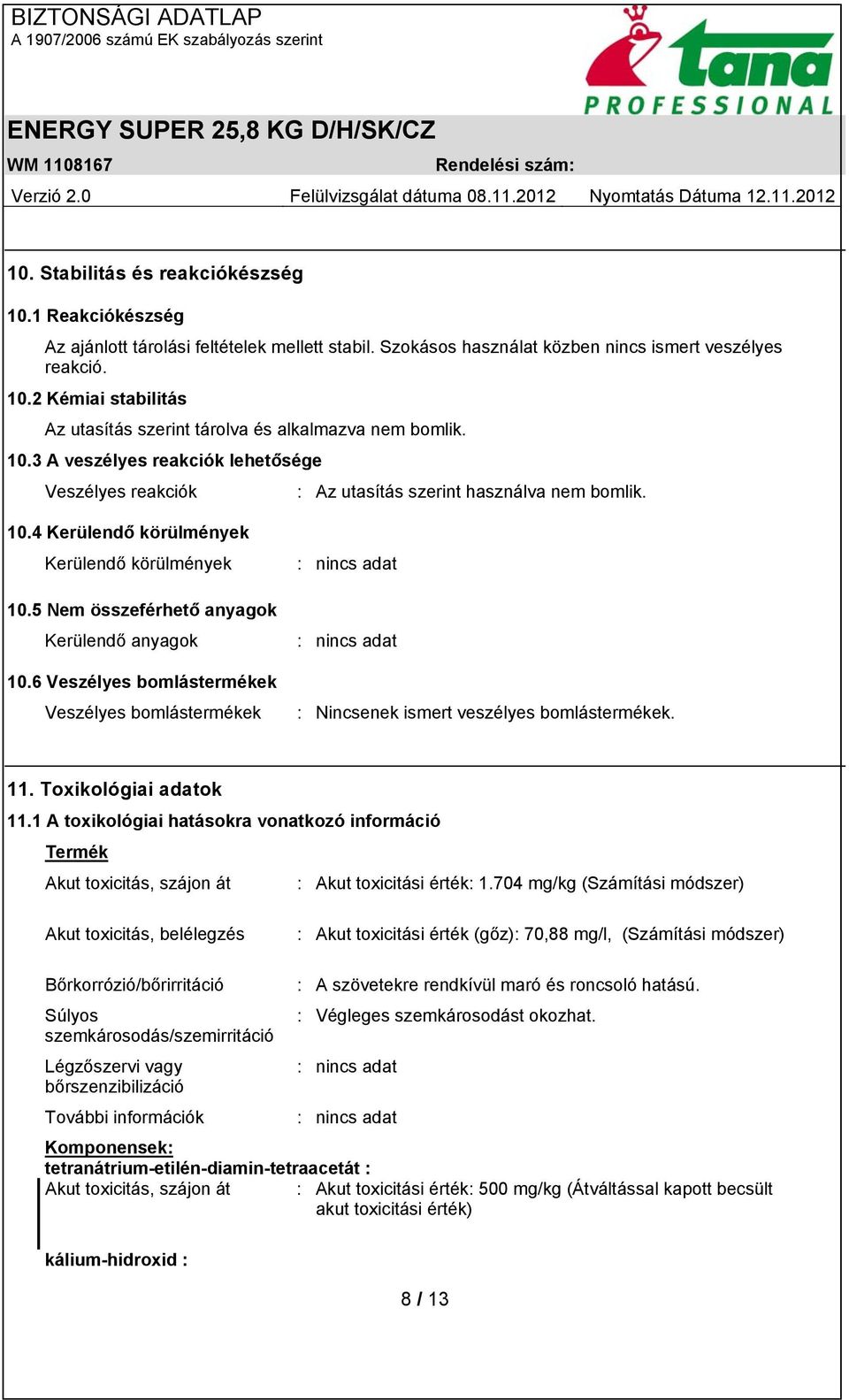 BIZTONSÁGI ADATLAP
A 1907/2006 számú EK szabályozás szerint

tana PROFESSIONAL

ENERGY SUPER 25,8 KG D/H/SK/CZ

WM 1108167 Rendelési szám:

Verzió 2.0 Felülvizsgálat dátuma 08.11.2012 Nyomtatás Dátuma 12.11.2012

10. Stabilitás és reakciókészség

10.1 Reakciókészség

Az ajánlott tárolási feltételek mellett stabil. Szokásos használat közben nincs ismert veszélyes reakció.

10.2 Kémiai stabilitás

Az utasítás szerint tárolva és alkalmazva nem bomlik.

10.3 A veszélyes reakciók lehetősége

Veszélyes reakciók : Az utasítás szerint használva nem bomlik.

10.4 Kerülendő körülmények

Kerülendő körülmények : nincs adat

10.5 Nem összeférhető anyagok

Kerülendő anyagok : nincs adat

10.6 Veszélyes bomlástermékek

Veszélyes bomlástermékek : Nincsenek ismert veszélyes bomlástermékek.

11. Toxikológiai adatok

11.1 A toxikológiai hatásokra vonatkozó információ

Termék

Akut toxicitás, szájon át : Akut toxicitási érték: 1.704 mg/kg (Számítási módszer)

Akut toxicitás, belélegzés : Akut toxicitási érték (gőz): 70,88 mg/l, (Számítási módszer)

Bőrkorrózió/bőrirritáció : A szövetekre rendkívül maró és roncsoló hatású.

Súlyos szemkárosodás/szemirritáció : Végleges szemkárosodást okozhat.

Légzőszervi vagy bőrszenzibilizáció : nincs adat

További információk : nincs adat

Komponensek:
tetranátrium-etilén-diamin-tetraacetát :
Akut toxicitás, szájon át : Akut toxicitási érték: 500 mg/kg (Átváltással kapott becsült akut toxicitási érték)

kálium-hidroxid :

8 / 13